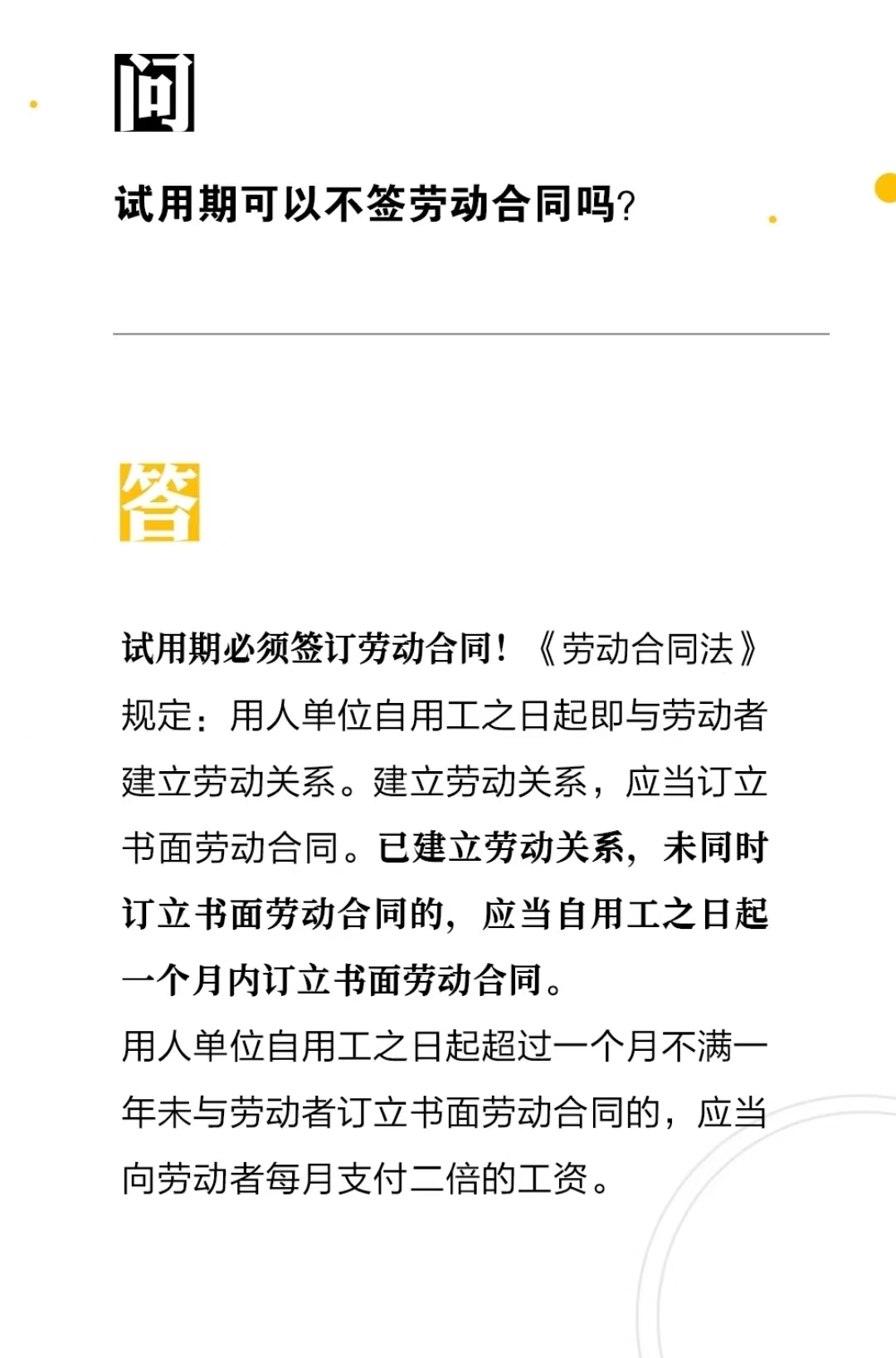 问

试用期可以不签劳动合同吗?

答

试用期必须签订劳动合同!《劳动合同法》规定:用人单位自用工之日起即与劳动者建立劳动关系。建立劳动关系,应当订立书面劳动合同。已建立劳动关系,未同时订立书面劳动合同的,应当自用工之日起一个月内订立书面劳动合同。

用人单位自用工之日起超过一个月不满一年未与劳动者订立书面劳动合同的,应当向劳动者每月支付二倍的工资。